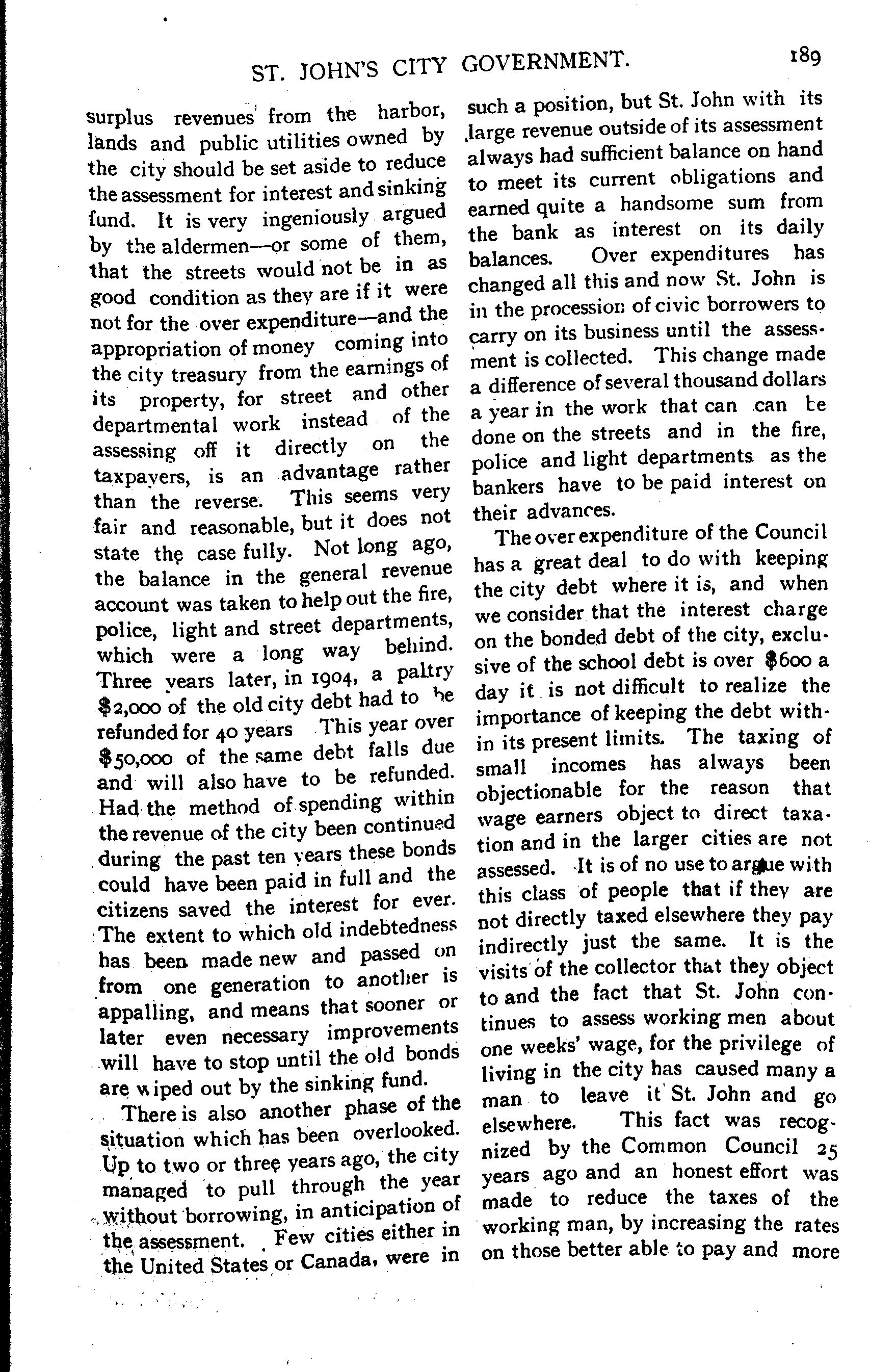 ST. JOHN'S CITY GOVERNMENT. 189

surplus revenues from the harbor, lands and public utilities owned by the city should be set aside to reduce the assessment for interest and sinking fund. It is very ingeniously argued by the aldermen—or some of them, that the streets would not be in as good condition as they are if it were not for the over expenditure—and the appropriation of money coming into the city treasury from the earnings of its property, for street and other departmental work instead of the assessing off it directly on the taxpayers, is an advantage rather than the reverse. This seems very fair and reasonable, but it does not state the case fully. Not long ago, the balance in the general revenue account was taken to help out the fire, police, light and street departments, which were a long way behind. Three years later, in 1904, a paltry $2,000 of the old city debt had to be refunded for 40 years This year over $50,000 of the same debt falls due and will also have to be refunded. Had the method of spending within the revenue of the city been continued during the past ten years these bonds could have been paid in full and the citizens saved the interest for ever. The extent to which old indebtedness has been made new and passed on from one generation to another is appalling, and means that sooner or later even necessary improvements will have to stop until the old bonds are wiped out by the sinking fund.

There is also another phase of the situation which has been overlooked. Up to two or three years ago, the city managed to pull through the year without borrowing, in anticipation of the assessment. Few cities either in the United States or Canada, were in such a position, but St. John with its large revenue outside of its assessment always had sufficient balance on hand to meet its current obligations and earned quite a handsome sum from the bank as interest on its daily balances. Over expenditures has changed all this and now St. John is in the procession of civic borrowers to carry on its business until the assessment is collected. This change made a difference of several thousand dollars a year in the work that can can be done on the streets and in the fire, police and light departments as the bankers have to be paid interest on their advances.

The over expenditure of the Council has a great deal to do with keeping the city debt where it is, and when we consider that the interest charge on the bonded debt of the city, exclusive of the school debt is over $600 a day it is not difficult to realize the importance of keeping the debt within its present limits. The taxing of small incomes has always been objectionable for the reason that wage earners object to direct taxation and in the larger cities are not assessed. It is of no use to argue with this class of people that if they are not directly taxed elsewhere they pay indirectly just the same. It is the visits of the collector that they object to and the fact that St. John continues to assess working men about one weeks' wage, for the privilege of living in the city has caused many a man to leave it St. John and go elsewhere. This fact was recognized by the Common Council 25 years ago and an honest effort was made to reduce the taxes of the working man, by increasing the rates on those better able to pay and more